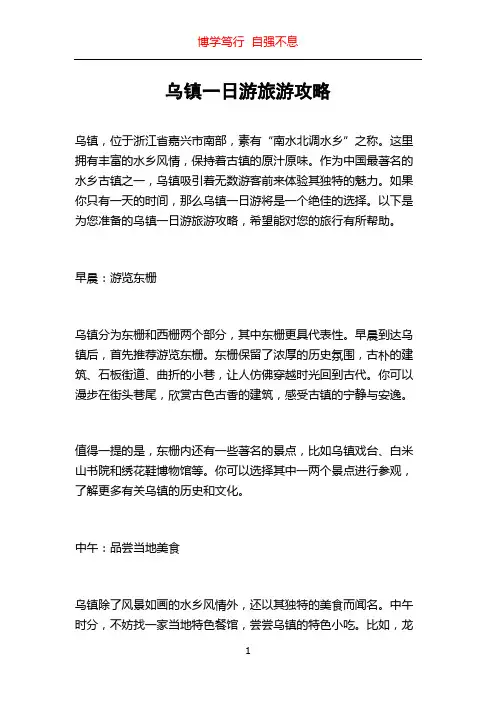 博学笃行 自强不息

乌镇一日游旅游攻略

乌镇，位于浙江省嘉兴市南部，素有“南水北调水乡”之称。这里拥有丰富的水乡风情，保持着古镇的原汁原味。作为中国最著名的水乡古镇之一，乌镇吸引着无数游客前来体验其独特的魅力。如果你只有一天的时间，那么乌镇一日游将是一个绝佳的选择。以下是为您准备的乌镇一日游旅游攻略，希望能对您的旅行有所帮助。

早晨：游览东栅

乌镇分为东栅和西栅两个部分，其中东栅更具代表性。早晨到达乌镇后，首先推荐游览东栅。东栅保留了浓厚的历史氛围，古朴的建筑、石板街道、曲折的小巷，让人仿佛穿越时光回到古代。你可以漫步在街头巷尾，欣赏古色古香的建筑，感受古镇的宁静与安逸。

值得一提的是，东栅内还有一些著名的景点，比如乌镇戏台、白米山书院和绣花鞋博物馆等。你可以选择其中一两个景点进行参观，了解更多有关乌镇的历史和文化。

中午：品尝当地美食

乌镇除了风景如画的水乡风情外，还以其独特的美食而闻名。中午时分，不妨找一家当地特色餐馆，尝尝乌镇的特色小吃。比如，龙

1